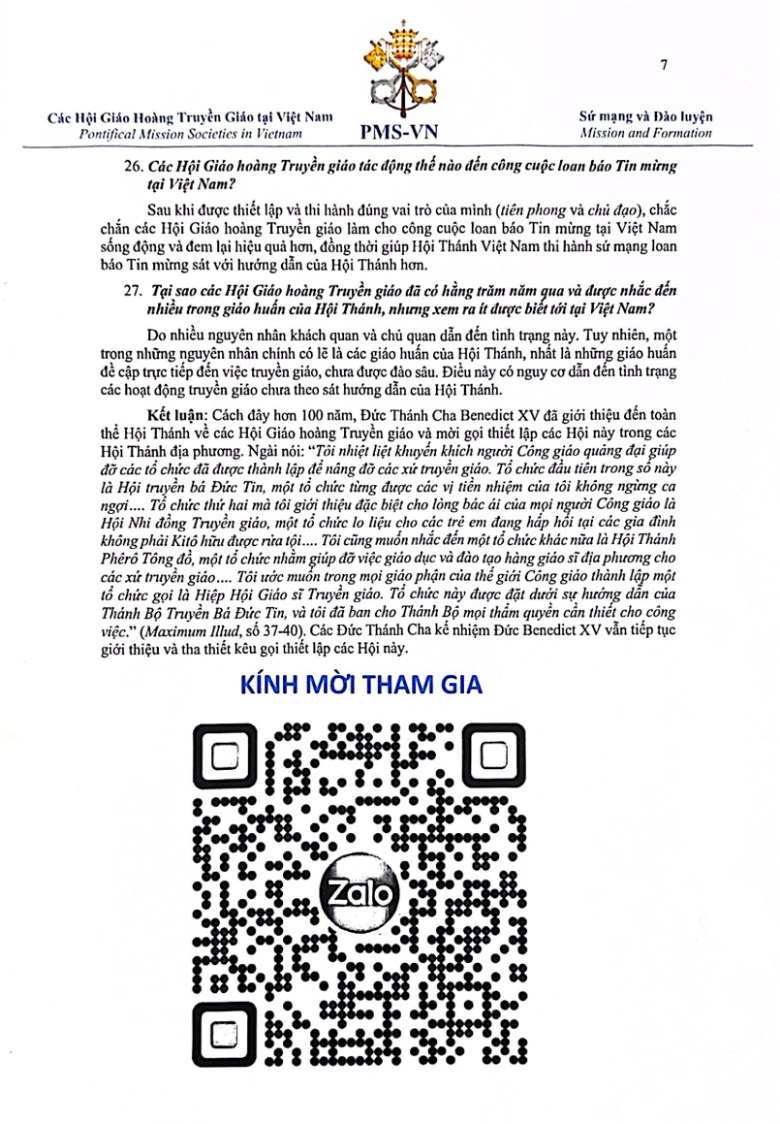 7

Các Hội Giáo Hoàng Truyền Giáo tại Việt Nam
Pontifical Mission Societies in Vietnam

PMS-VN

Sứ mạng và Đào luyện
Mission and Formation

26. Các Hội Giáo hoàng Truyền giáo tác động thế nào đến công cuộc loan báo Tin mừng tại Việt Nam?

Sau khi được thiết lập và thi hành đúng vai trò của mình (tiên phong và chủ đạo), chắc chắn các Hội Giáo hoàng Truyền giáo làm cho công cuộc loan báo Tin mừng tại Việt Nam sống động và đem lại hiệu quả hơn, đồng thời giúp Hội Thánh Việt Nam thi hành sứ mạng loan báo Tin mừng sát với hướng dẫn của Hội Thánh hơn.

27. Tại sao các Hội Giáo hoàng Truyền giáo đã có hằng trăm năm qua và được nhắc đến nhiều trong giáo huấn của Hội Thánh, nhưng xem ra ít được biết tới tại Việt Nam?

Do nhiều nguyên nhân khách quan và chủ quan dẫn đến tình trạng này. Tuy nhiên, một trong những nguyên nhân chính có lẽ là các giáo huấn của Hội Thánh, nhất là những giáo huấn đề cập trực tiếp đến việc truyền giáo, chưa được đào sâu. Điều này có nguy cơ dẫn đến tình trạng các hoạt động truyền giáo chưa theo sát hướng dẫn của Hội Thánh.

Kết luận: Cách đây hơn 100 năm, Đức Thánh Cha Benedict XV đã giới thiệu đến toàn thể Hội Thánh về các Hội Giáo hoàng Truyền giáo và mời gọi thiết lập các Hội này trong các Hội Thánh địa phương. Ngài nói: "Tôi nhiệt liệt khuyến khích người Công giáo quảng đại giúp đỡ các tổ chức đã được thành lập để nâng đỡ các xứ truyền giáo. Tổ chức đầu tiên trong số này là Hội truyền bá Đức Tin, một tổ chức từng được các vị tiền nhiệm của tôi không ngừng ca ngợi.... Tổ chức thứ hai mà tôi giới thiệu đặc biệt cho lòng bác ái của mọi người Công giáo là Hội Nhi đồng Truyền giáo, một tổ chức lo liệu cho các trẻ em đang hấp hối tại các gia đình không phải Kitô hữu được rửa tội.... Tôi cũng muốn nhắc đến một tổ chức khác nữa là Hội Thánh Phêrô Tông đồ, một tổ chức nhằm giúp đỡ việc giáo dục và đào tạo hàng giáo sĩ địa phương cho các xứ truyền giáo.... Tôi ước muốn trong mọi giáo phận của thế giới Công giáo thành lập một tổ chức gọi là Hiệp Hội Giáo sĩ Truyền giáo. Tổ chức này được đặt dưới sự hướng dẫn của Thánh Bộ Truyền Bá Đức Tin, và tôi đã ban cho Thánh Bộ mọi thẩm quyền cần thiết cho công việc." (Maximum Illud, số 37-40). Các Đức Thánh Cha kế nhiệm Đức Benedict XV vẫn tiếp tục giới thiệu và tha thiết kêu gọi thiết lập các Hội này.

KÍNH MỜI THAM GIA

Zalo